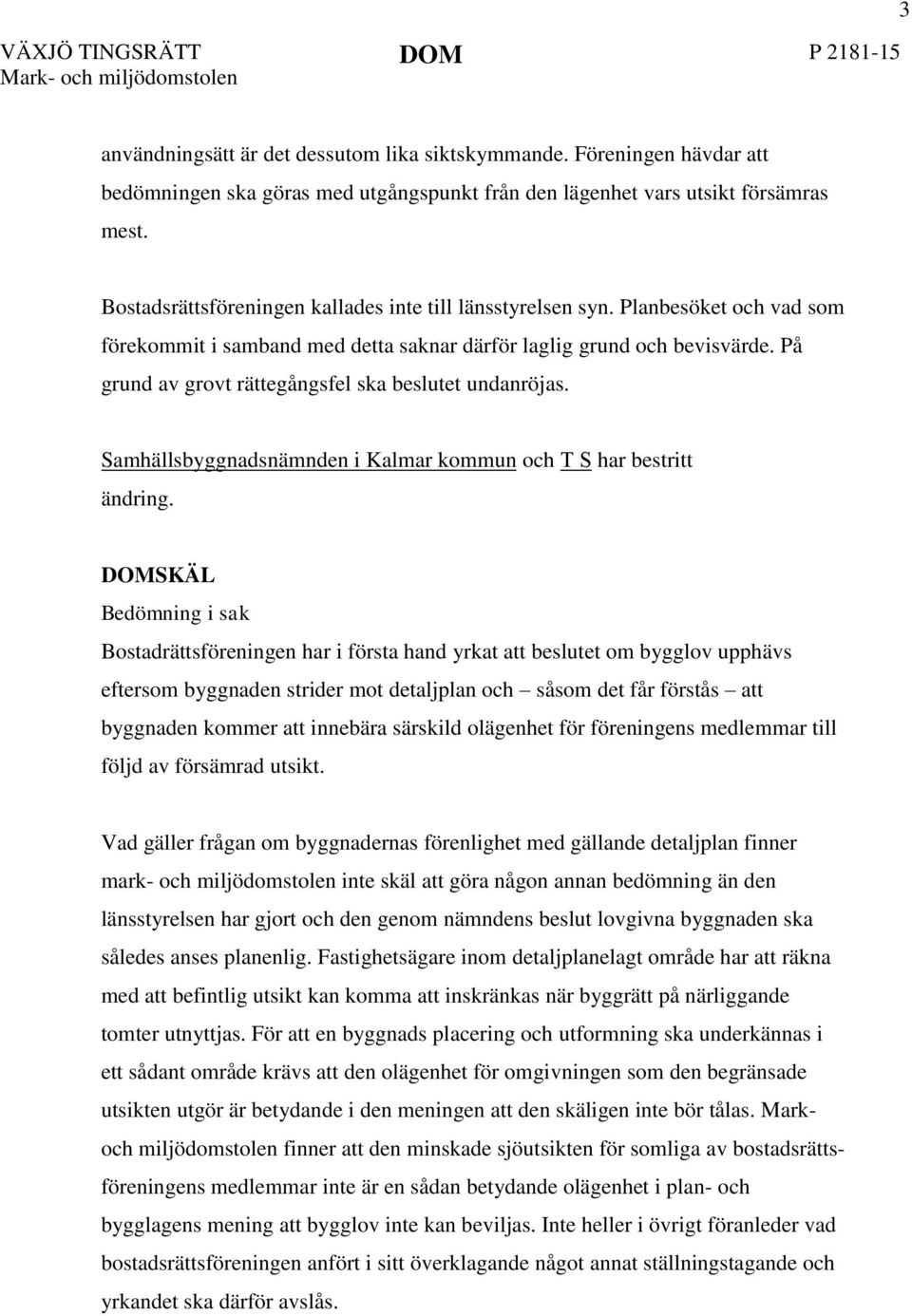 3

VÄXJÖ TINGSRÄTT
Mark- och miljödomstolen

DOM

P 2181-15

användningsätt är det dessutom lika siktskymmande. Föreningen hävdar att bedömningen ska göras med utgångspunkt från den lägenhet vars utsikt försämras mest.

Bostadsrättsföreningen kallades inte till länsstyrelsen syn. Planbesöket och vad som förekommit i samband med detta saknar därför laglig grund och bevisvärde. På grund av grovt rättegångsfel ska beslutet undanröjas.

Samhällsbyggnadsnämnden i Kalmar kommun och T S har bestritt ändring.

DOMSKÄL

Bedömning i sak

Bostadrättsföreningen har i första hand yrkat att beslutet om bygglov upphävs eftersom byggnaden strider mot detaljplan och – såsom det får förstås – att byggnaden kommer att innebära särskild olägenhet för föreningens medlemmar till följd av försämrad utsikt.

Vad gäller frågan om byggnadernas förenlighet med gällande detaljplan finner mark- och miljödomstolen inte skäl att göra någon annan bedömning än den länsstyrelsen har gjort och den genom nämndens beslut lovgivna byggnaden ska således anses planenlig. Fastighetsägare inom detaljplanelagt område har att räkna med att befintlig utsikt kan komma att inskränkas när byggrätt på närliggande tomter utnyttjas. För att en byggnads placering och utformning ska underkännas i ett sådant område krävs att den olägenhet för omgivningen som den begränsade utsikten utgör är betydande i den meningen att den skäligen inte bör tålas. Mark- och miljödomstolen finner att den minskade sjöutsikten för somliga av bostadsrättsföreningens medlemmar inte är en sådan betydande olägenhet i plan- och bygglagens mening att bygglov inte kan beviljas. Inte heller i övrigt föranleder vad bostadsrättsföreningen anfört i sitt överklagande något annat ställningstagande och yrkandet ska därför avslås.